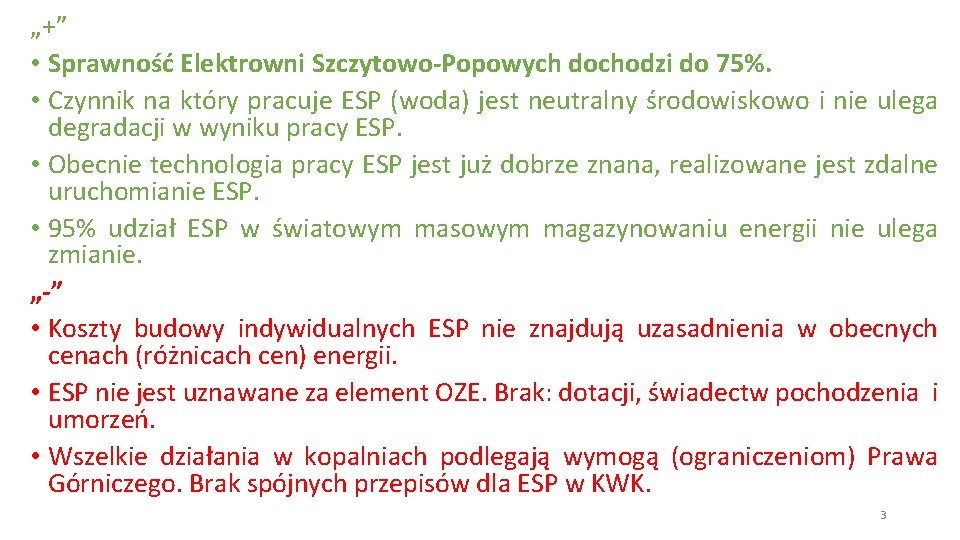 „+”

• Sprawność Elektrowni Szczytowo-Popowych dochodzi do 75%.
• Czynnik na który pracuje ESP (woda) jest neutralny środowiskowo i nie ulega degradacji w wyniku pracy ESP.
• Obecnie technologia pracy ESP jest już dobrze znana, realizowane jest zdalne uruchomianie ESP.
• 95% udział ESP w światowym masowym magazynowaniu energii nie ulega zmianie.

„-”

• Koszty budowy indywidualnych ESP nie znajdują uzasadnienia w obecnych cenach (różnicach cen) energii.
• ESP nie jest uznawane za element OZE. Brak: dotacji, świadectw pochodzenia i umorzeń.
• Wszelkie działania w kopalniach podlegają wymogą (ograniczeniom) Prawa Górniczego. Brak spójnych przepisów dla ESP w KWK.

3